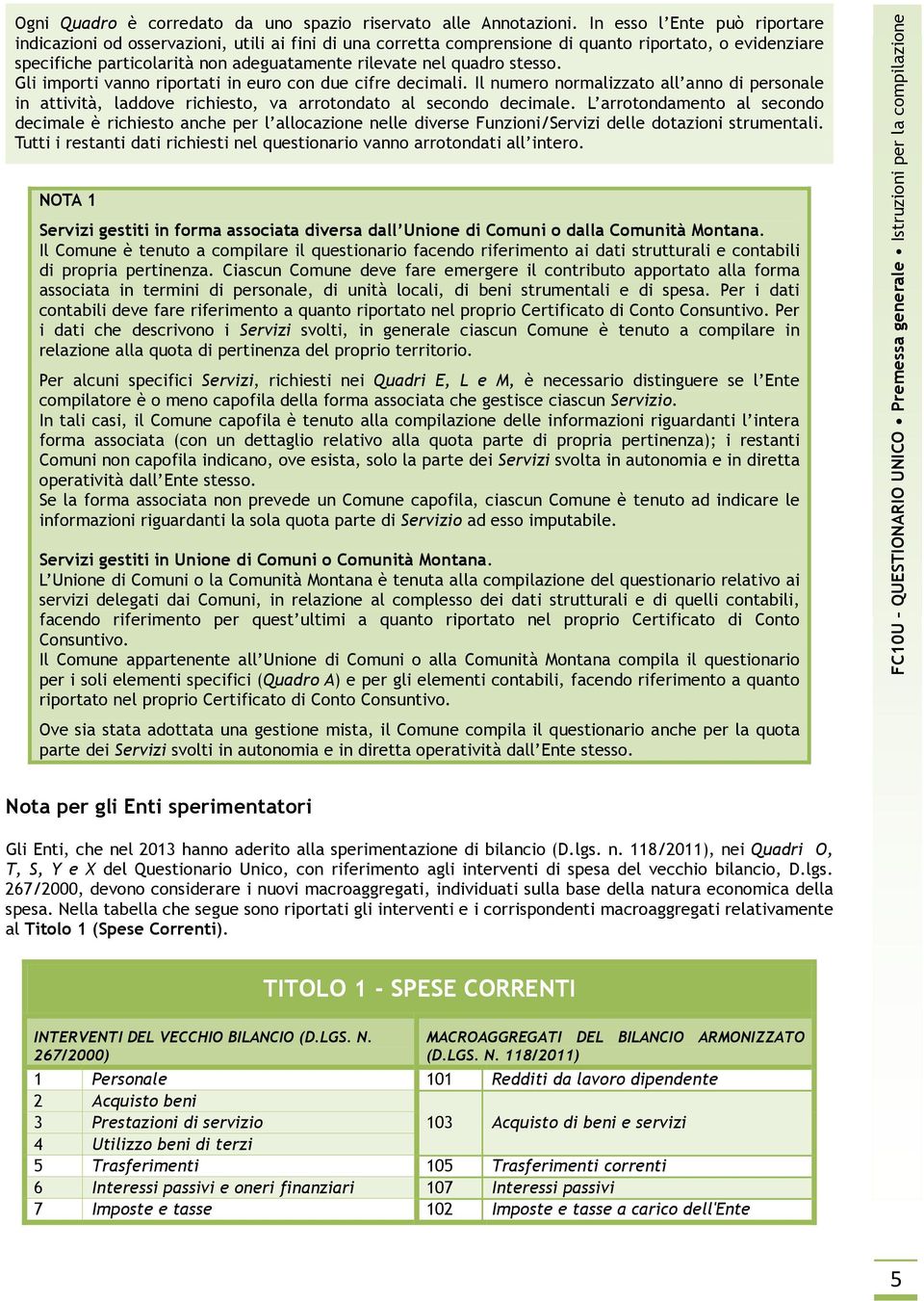 Ogni Quadro è corredato da uno spazio riservato alle Annotazioni. In esso l'Ente può riportare indicazioni od osservazioni, utili ai fini di una corretta comprensione di quanto riportato, o evidenziare specifiche particolarità non adeguatamente rilevate nel quadro stesso.
Gli importi vanno riportati in euro con due cifre decimali. Il numero normalizzato all'anno di personale in attività, laddove richiesto, va arrotondato al secondo decimale. L'arrotondamento al secondo decimale è richiesto anche per l'allocazione nelle diverse Funzioni/Servizi delle dotazioni strumentali. Tutti i restanti dati richiesti nel questionario vanno arrotondati all'intero.

NOTA 1

Servizi gestiti in forma associata diversa dall'Unione di Comuni o dalla Comunità Montana.
Il Comune è tenuto a compilare il questionario facendo riferimento ai dati strutturali e contabili di propria pertinenza. Ciascun Comune deve fare emergere il contributo apportato alla forma associata in termini di personale, di unità locali, di beni strumentali e di spesa. Per i dati contabili deve fare riferimento a quanto riportato nel proprio Certificato di Conto Consuntivo. Per i dati che descrivono i Servizi svolti, in generale ciascun Comune è tenuto a compilare in relazione alla quota di pertinenza del proprio territorio.

Per alcuni specifici Servizi, richiesti nei Quadri E, L e M, è necessario distinguere se l'Ente compilatore è o meno capofila della forma associata che gestisce ciascun Servizio.
In tali casi, il Comune capofila è tenuto alla compilazione delle informazioni riguardanti l'intera forma associata (con un dettaglio relativo alla quota parte di propria pertinenza); i restanti Comuni non capofila indicano, ove esista, solo la parte dei Servizi svolta in autonomia e in diretta operatività dall'Ente stesso.
Se la forma associata non prevede un Comune capofila, ciascun Comune è tenuto ad indicare le informazioni riguardanti la sola quota parte di Servizio ad esso imputabile.

Servizi gestiti in Unione di Comuni o Comunità Montana.
L'Unione di Comuni o la Comunità Montana è tenuta alla compilazione del questionario relativo ai servizi delegati dai Comuni, in relazione al complesso dei dati strutturali e di quelli contabili, facendo riferimento per quest'ultimi a quanto riportato nel proprio Certificato di Conto Consuntivo.
Il Comune appartenente all'Unione di Comuni o alla Comunità Montana compila il questionario per i soli elementi specifici (Quadro A) e per gli elementi contabili, facendo riferimento a quanto riportato nel proprio Certificato di Conto Consuntivo.

Ove sia stata adottata una gestione mista, il Comune compila il questionario anche per la quota parte dei Servizi svolti in autonomia e in diretta operatività dall'Ente stesso.

Nota per gli Enti sperimentatori

Gli Enti, che nel 2013 hanno aderito alla sperimentazione di bilancio (D.lgs. n. 118/2011), nei Quadri O, T, S, Y e X del Questionario Unico, con riferimento agli interventi di spesa del vecchio bilancio, D.lgs. 267/2000, devono considerare i nuovi macroaggregati, individuati sulla base della natura economica della spesa. Nella tabella che segue sono riportati gli interventi e i corrispondenti macroaggregati relativamente al Titolo 1 (Spese Correnti).

TITOLO 1 - SPESE CORRENTI

| INTERVENTI DEL VECCHIO BILANCIO (D.LGS. N. 267/2000) | | MACROAGGREGATI DEL BILANCIO ARMONIZZATO (D.LGS. N. 118/2011) | |
|---|---|---|---|
| 1 | Personale | 101 | Redditi da lavoro dipendente |
| 2 | Acquisto beni | 103 | Acquisto di beni e servizi |
| 3 | Prestazioni di servizio | | |
| 4 | Utilizzo beni di terzi | | |
| 5 | Trasferimenti | 105 | Trasferimenti correnti |
| 6 | Interessi passivi e oneri finanziari | 107 | Interessi passivi |
| 7 | Imposte e tasse | 102 | Imposte e tasse a carico dell'Ente |

FC10U - QUESTIONARIO UNICO • Premessa generale • Istruzioni per la compilazione

5